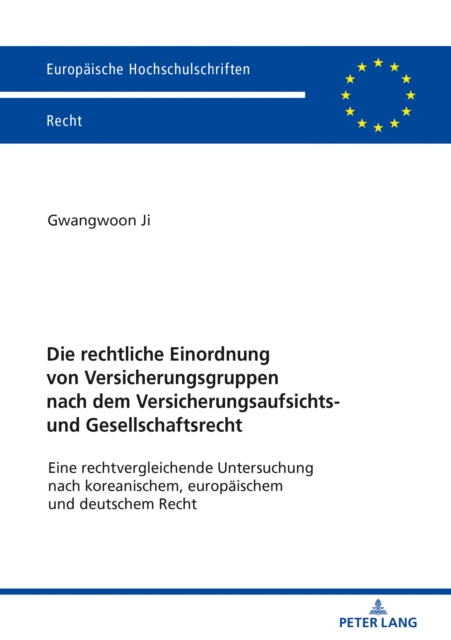 Europäische Hochschulschriften

Recht

Gwangwoon Ji

Die rechtliche Einordnung von Versicherungsgruppen nach dem Versicherungsaufsichts- und Gesellschaftsrecht

Eine rechtvergleichende Untersuchung nach koreanischem, europäischem und deutschem Recht

PETER LANG